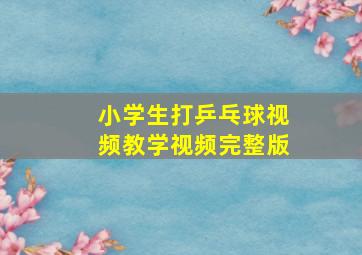 小学生打乒乓球视频教学视频完整版